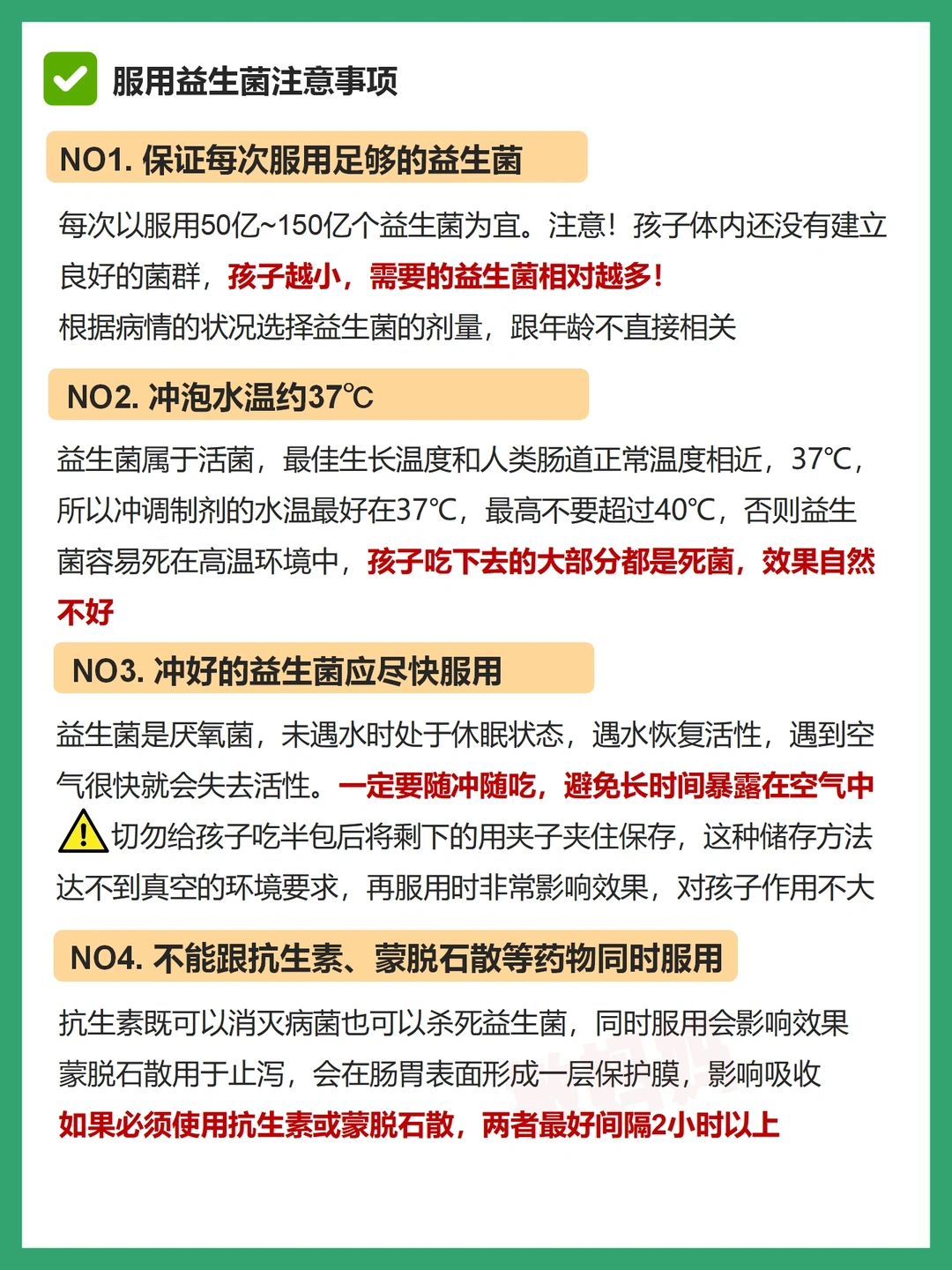 服用益生菌注意事项

NO1. 保证每次服用足够的益生菌

每次以服用50亿~150亿个益生菌为宜。注意！孩子体内还没有建立良好的菌群，孩子越小，需要的益生菌相对越多！
根据病情的状况选择益生菌的剂量，跟年龄不直接相关

NO2. 冲泡水温约37℃

益生菌属于活菌，最佳生长温度和人类肠道正常温度相近，37℃，所以冲调制剂的水温最好在37℃，最高不要超过40℃，否则益生菌容易死在高温环境中，孩子吃下去的大部分都是死菌，效果自然不好

NO3. 冲好的益生菌应尽快服用

益生菌是厌氧菌，未遇水时处于休眠状态，遇水恢复活性，遇到空气很快就会失去活性。一定要随冲随吃，避免长时间暴露在空气中
切勿给孩子吃半包后将剩下的用夹子夹住保存，这种储存方法达不到真空的环境要求，再服用时非常影响效果，对孩子作用不大

NO4. 不能跟抗生素、蒙脱石散等药物同时服用

抗生素既可以消灭病菌也可以杀死益生菌，同时服用会影响效果
蒙脱石散用于止泻，会在肠胃表面形成一层保护膜，影响吸收
如果必须使用抗生素或蒙脱石散，两者最好间隔2小时以上